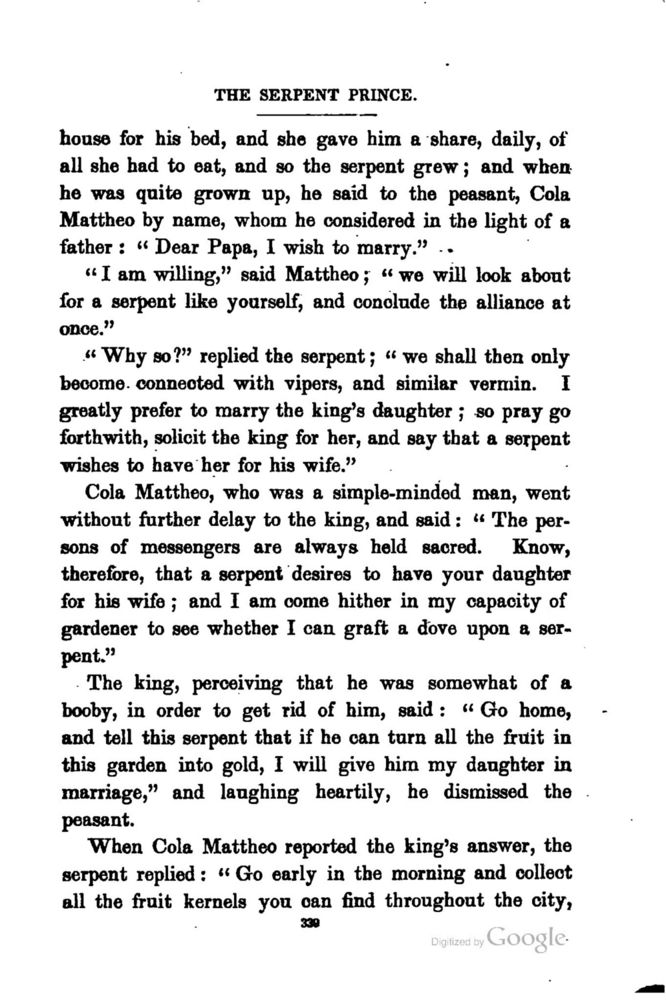 THE SERPENT PRINCE.

house for his bed, and she gave him a share, daily, of all she had to eat, and so the serpent grew; and when he was quite grown up, he said to the peasant, Cola Mattheo by name, whom he considered in the light of a father: "Dear Papa, I wish to marry."

"I am willing," said Mattheo; "we will look about for a serpent like yourself, and conclude the alliance at once."

"Why so?" replied the serpent; "we shall then only become connected with vipers, and similar vermin. I greatly prefer to marry the king's daughter; so pray go forthwith, solicit the king for her, and say that a serpent wishes to have her for his wife."

Cola Mattheo, who was a simple-minded man, went without further delay to the king, and said: "The persons of messengers are always held sacred. Know, therefore, that a serpent desires to have your daughter for his wife; and I am come hither in my capacity of gardener to see whether I can graft a dove upon a serpent."

The king, perceiving that he was somewhat of a booby, in order to get rid of him, said: "Go home, and tell this serpent that if he can turn all the fruit in this garden into gold, I will give him my daughter in marriage," and laughing heartily, he dismissed the peasant.

When Cola Mattheo reported the king's answer, the serpent replied: "Go early in the morning and collect all the fruit kernels you can find throughout the city,

339

Digitized by Google